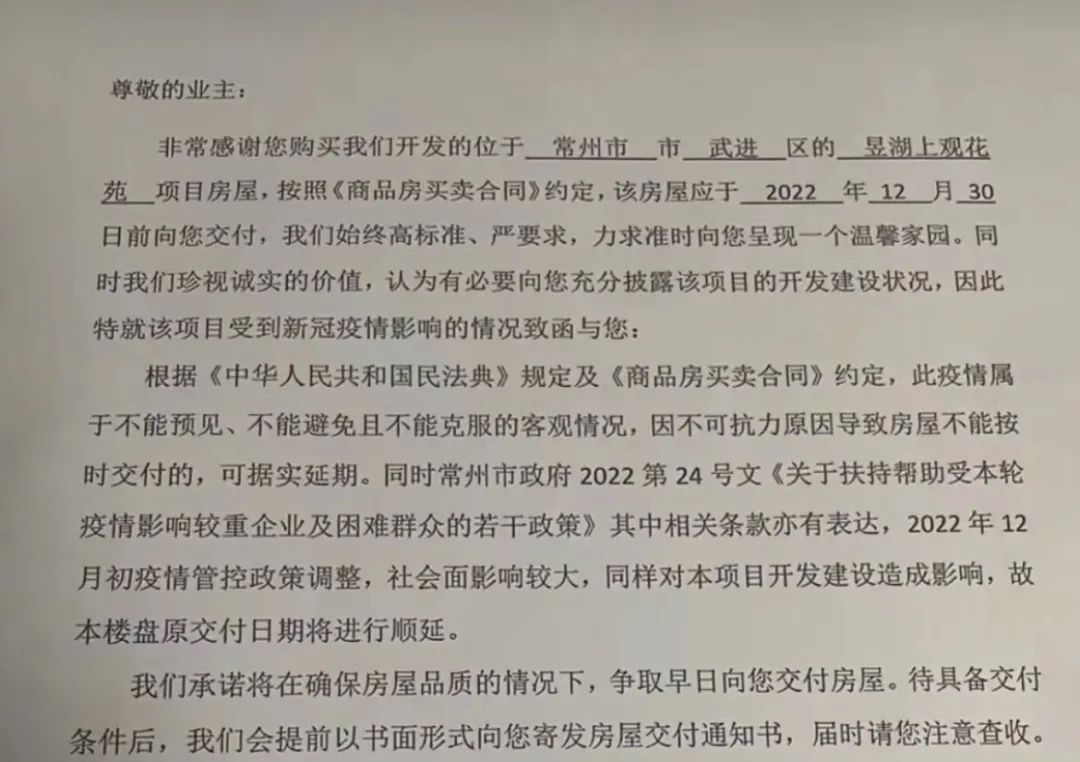 尊敬的业主：

非常感谢您购买我们开发的位于常州市市武进区的昱湖上观花苑项目房屋，按照《商品房买卖合同》约定，该房屋应于2022年12月30日前向您交付，我们始终高标准、严要求，力求准时向您呈现一个温馨家园。同时我们珍视诚实的价值，认为有必要向您充分披露该项目的开发建设状况，因此特就该项目受到新冠疫情影响的情况致函与您：

根据《中华人民共和国民法典》规定及《商品房买卖合同》约定，此疫情属于不能预见、不能避免且不能克服的客观情况，因不可抗力原因导致房屋不能按时交付的，可据实延期。同时常州市政府2022第24号文《关于扶持帮助受本轮疫情影响较重企业及困难群众的若干政策》其中相关条款亦有表达，2022年12月初疫情管控政策调整，社会面影响较大，同样对本项目开发建设造成影响，故本楼盘原交付日期将进行顺延。

我们承诺将在确保房屋品质的情况下，争取早日向您交付房屋。待具备交付条件后，我们会提前以书面形式向您寄发房屋交付通知书，届时请您注意查收。